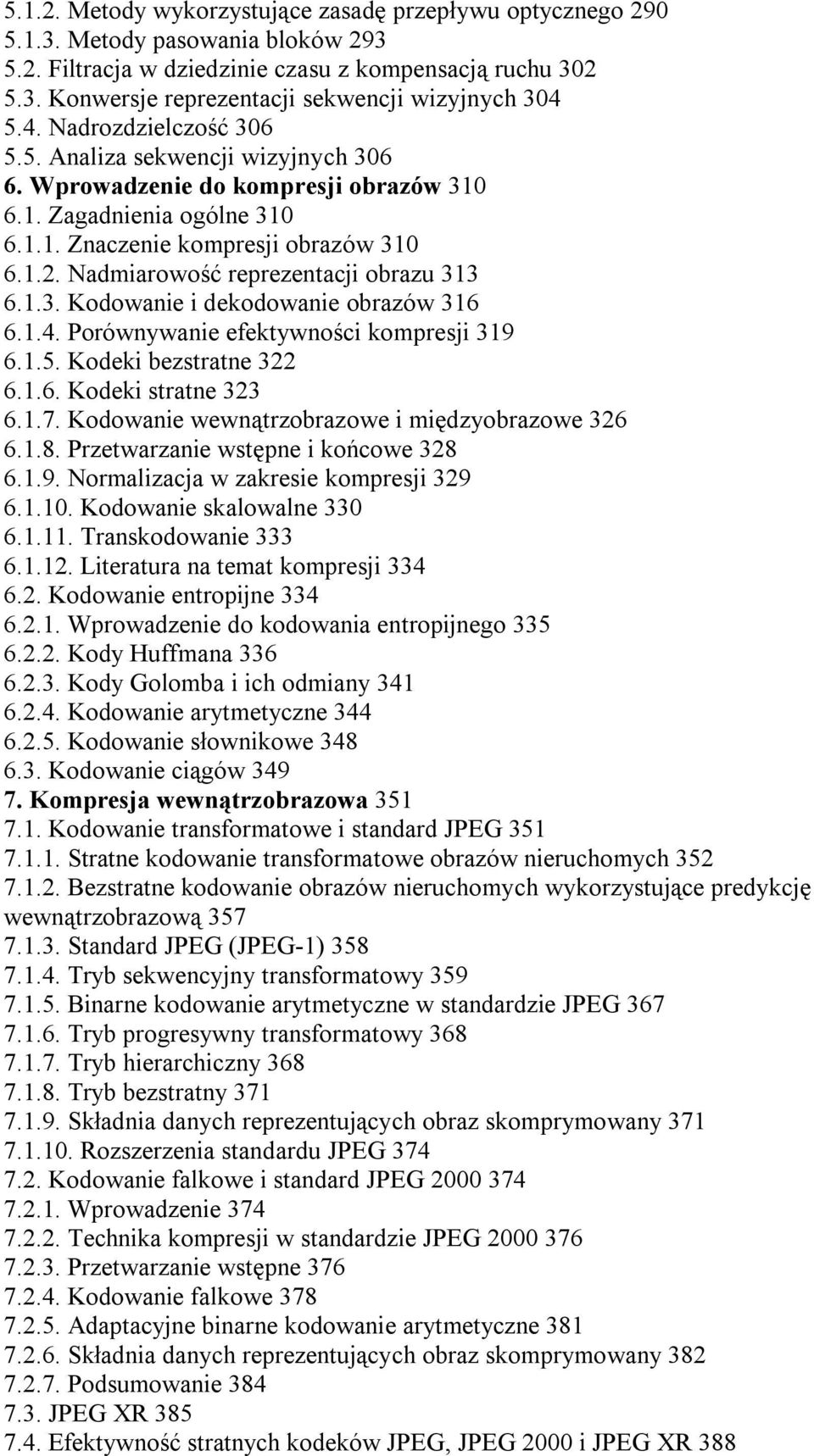 5.1.2. Metody wykorzystujące zasadę przepływu optycznego 290
5.1.3. Metody pasowania bloków 293
5.2. Filtracja w dziedzinie czasu z kompensacją ruchu 302
5.3. Konwersje reprezentacji sekwencji wizyjnych 304
5.4. Nadrozdzielczość 306
5.5. Analiza sekwencji wizyjnych 306
6. Wprowadzenie do kompresji obrazów 310
6.1. Zagadnienia ogólne 310
6.1.1. Znaczenie kompresji obrazów 310
6.1.2. Nadmiarowość reprezentacji obrazu 313
6.1.3. Kodowanie i dekodowanie obrazów 316
6.1.4. Porównywanie efektywności kompresji 319
6.1.5. Kodeki bezstratne 322
6.1.6. Kodeki stratne 323
6.1.7. Kodowanie wewnątrzobrazowe i międzyobrazowe 326
6.1.8. Przetwarzanie wstępne i końcowe 328
6.1.9. Normalizacja w zakresie kompresji 329
6.1.10. Kodowanie skalowalne 330
6.1.11. Transkodowanie 333
6.1.12. Literatura na temat kompresji 334
6.2. Kodowanie entropijne 334
6.2.1. Wprowadzenie do kodowania entropijnego 335
6.2.2. Kody Huffmana 336
6.2.3. Kody Golomba i ich odmiany 341
6.2.4. Kodowanie arytmetyczne 344
6.2.5. Kodowanie słownikowe 348
6.3. Kodowanie ciągów 349
7. Kompresja wewnątrzobrazowa 351
7.1. Kodowanie transformatowe i standard JPEG 351
7.1.1. Stratne kodowanie transformatowe obrazów nieruchomych 352
7.1.2. Bezstratne kodowanie obrazów nieruchomych wykorzystujące predykcję wewnątrzobrazową 357
7.1.3. Standard JPEG (JPEG-1) 358
7.1.4. Tryb sekwencyjny transformatowy 359
7.1.5. Binarne kodowanie arytmetyczne w standardzie JPEG 367
7.1.6. Tryb progresywny transformatowy 368
7.1.7. Tryb hierarchiczny 368
7.1.8. Tryb bezstratny 371
7.1.9. Składnia danych reprezentujących obraz skomprymowany 371
7.1.10. Rozszerzenia standardu JPEG 374
7.2. Kodowanie falkowe i standard JPEG 2000 374
7.2.1. Wprowadzenie 374
7.2.2. Technika kompresji w standardzie JPEG 2000 376
7.2.3. Przetwarzanie wstępne 376
7.2.4. Kodowanie falkowe 378
7.2.5. Adaptacyjne binarne kodowanie arytmetyczne 381
7.2.6. Składnia danych reprezentujących obraz skomprymowany 382
7.2.7. Podsumowanie 384
7.3. JPEG XR 385
7.4. Efektywność stratnych kodeków JPEG, JPEG 2000 i JPEG XR 388